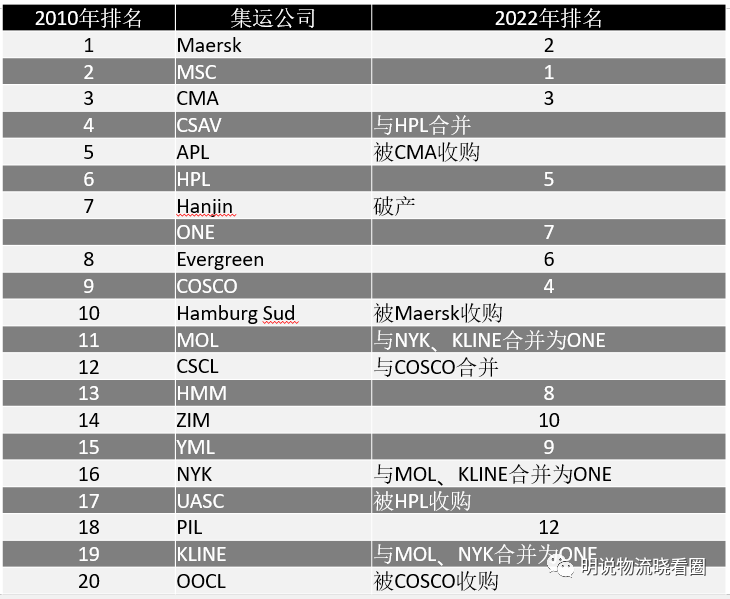 | 2010年排名 | 集运公司 | 2022年排名 |
|---|---|---|
| 1 | Maersk | 2 |
| 2 | MSC | 1 |
| 3 | CMA | 3 |
| 4 | CSAV | 与HPL合并 |
| 5 | APL | 被CMA收购 |
| 6 | HPL | 5 |
| 7 | Hanjin | 破产 |
| | ONE | 7 |
| 8 | Evergreen | 6 |
| 9 | COSCO | 4 |
| 10 | Hamburg Sud | 被Maersk收购 |
| 11 | MOL | 与NYK、KLINE合并为ONE |
| 12 | CSCL | 与COSCO合并 |
| 13 | HMM | 8 |
| 14 | ZIM | 10 |
| 15 | YML | 9 |
| 16 | NYK | 与MOL、KLINE合并为ONE |
| 17 | UASC | 被HPL收购 |
| 18 | PIL | 12 |
| 19 | KLINE | 与MOL、NYK合并为ONE |
| 20 | OOCL | 被COSCO收购 |

明说物流晓看圈